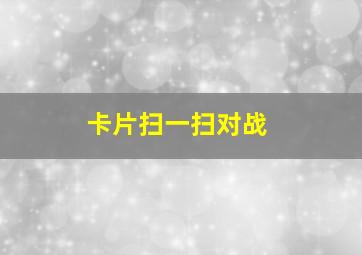 卡片扫一扫对战